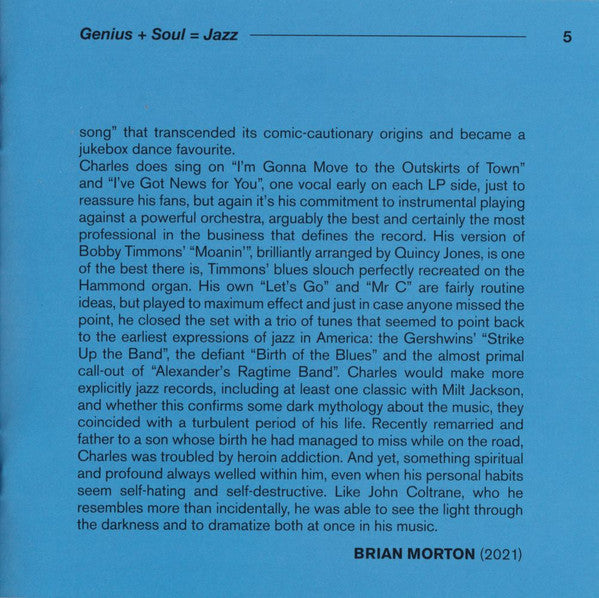 Genius + Soul = Jazz 5

song" that transcended its comic-cautionary origins and became a jukebox dance favourite.

Charles does sing on "I'm Gonna Move to the Outskirts of Town" and "I've Got News for You", one vocal early on each LP side, just to reassure his fans, but again it's his commitment to instrumental playing against a powerful orchestra, arguably the best and certainly the most professional in the business that defines the record. His version of Bobby Timmons' "Moanin'", brilliantly arranged by Quincy Jones, is one of the best there is, Timmons' blues slouch perfectly recreated on the Hammond organ. His own "Let's Go" and "Mr C" are fairly routine ideas, but played to maximum effect and just in case anyone missed the point, he closed the set with a trio of tunes that seemed to point back to the earliest expressions of jazz in America: the Gershwins' "Strike Up the Band", the defiant "Birth of the Blues" and the almost primal call-out of "Alexander's Ragtime Band". Charles would make more explicitly jazz records, including at least one classic with Milt Jackson, and whether this confirms some dark mythology about the music, they coincided with a turbulent period of his life. Recently remarried and father to a son whose birth he had managed to miss while on the road, Charles was troubled by heroin addiction. And yet, something spiritual and profound always welled within him, even when his personal habits seem self-hating and self-destructive. Like John Coltrane, who he resembles more than incidentally, he was able to see the light through the darkness and to dramatize both at once in his music.

BRIAN MORTON (2021)